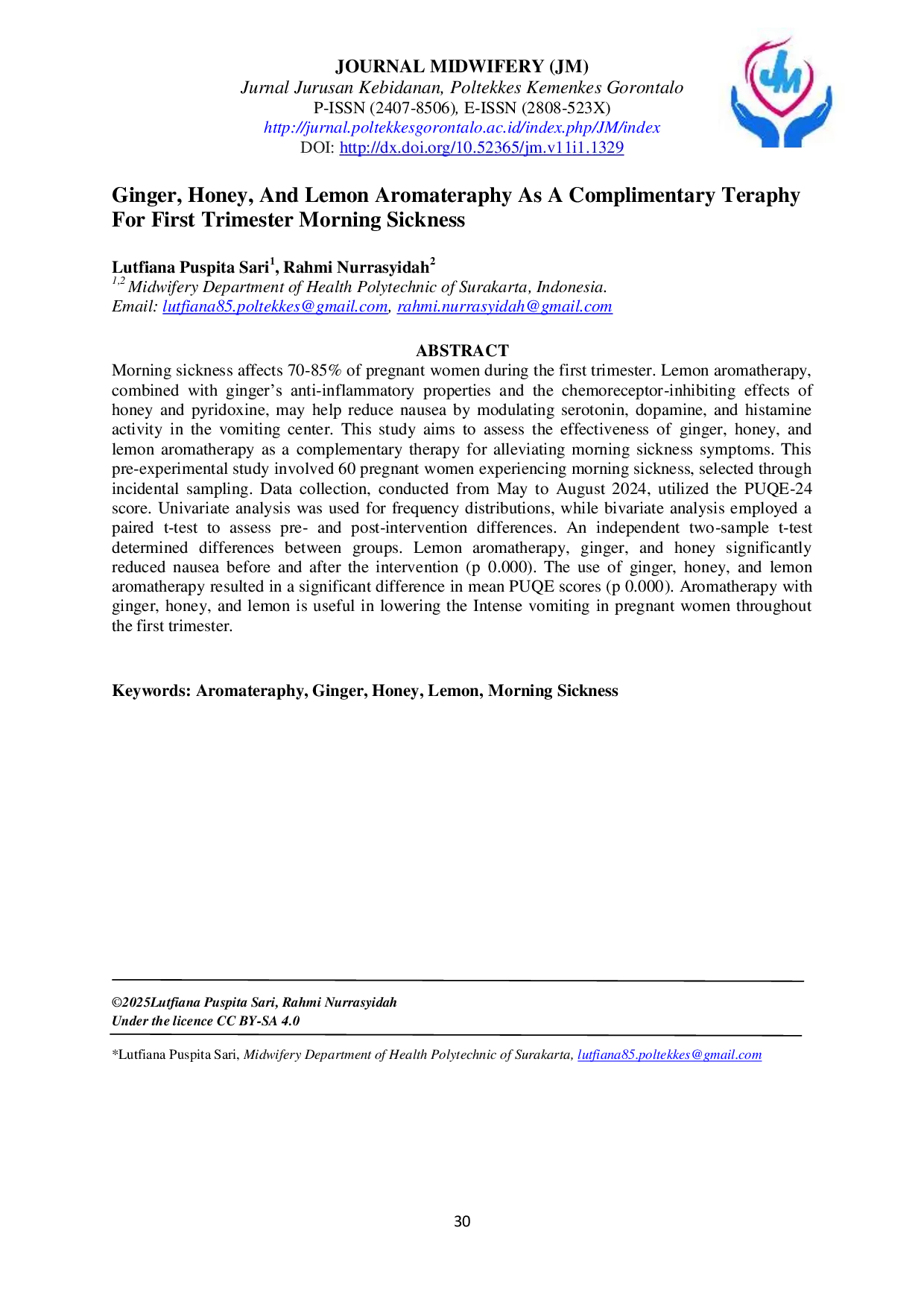 JOURNAL MIDWIFERY (JM)
Jurnal Jurusan Kebidanan, Poltekkes Kemenkes Gorontalo
P-ISSN (2407-8506), E-ISSN (2808-523X)
http://jurnal.poltekkesgorontalo.ac.id/index.php/JM/index
DOI: http://dx.doi.org/10.52365/jm.v11i1.1329

Ginger, Honey, And Lemon Aromateraphy As A Complimentary Teraphy For First Trimester Morning Sickness

Lutfiana Puspita Sari$^{1}$, Rahmi Nurrasyidah$^{2}$
$^{1,2}$ Midwifery Department of Health Polytechnic of Surakarta, Indonesia.
Email: lutfiana85.poltekkes@gmail.com, rahmi.nurrasyidah@gmail.com

ABSTRACT
Morning sickness affects 70-85% of pregnant women during the first trimester. Lemon aromatherapy, combined with ginger's anti-inflammatory properties and the chemoreceptor-inhibiting effects of honey and pyridoxine, may help reduce nausea by modulating serotonin, dopamine, and histamine activity in the vomiting center. This study aims to assess the effectiveness of ginger, honey, and lemon aromatherapy as a complementary therapy for alleviating morning sickness symptoms. This pre-experimental study involved 60 pregnant women experiencing morning sickness, selected through incidental sampling. Data collection, conducted from May to August 2024, utilized the PUQE-24 score. Univariate analysis was used for frequency distributions, while bivariate analysis employed a paired t-test to assess pre- and post-intervention differences. An independent two-sample t-test determined differences between groups. Lemon aromatherapy, ginger, and honey significantly reduced nausea before and after the intervention (p 0.000). The use of ginger, honey, and lemon aromatherapy resulted in a significant difference in mean PUQE scores (p 0.000). Aromatherapy with ginger, honey, and lemon is useful in lowering the Intense vomiting in pregnant women throughout the first trimester.

Keywords: Aromateraphy, Ginger, Honey, Lemon, Morning Sickness

©2025Lutfiana Puspita Sari, Rahmi Nurrasyidah
Under the licence CC BY-SA 4.0

*Lutfiana Puspita Sari, Midwifery Department of Health Polytechnic of Surakarta, lutfiana85.poltekkes@gmail.com

30